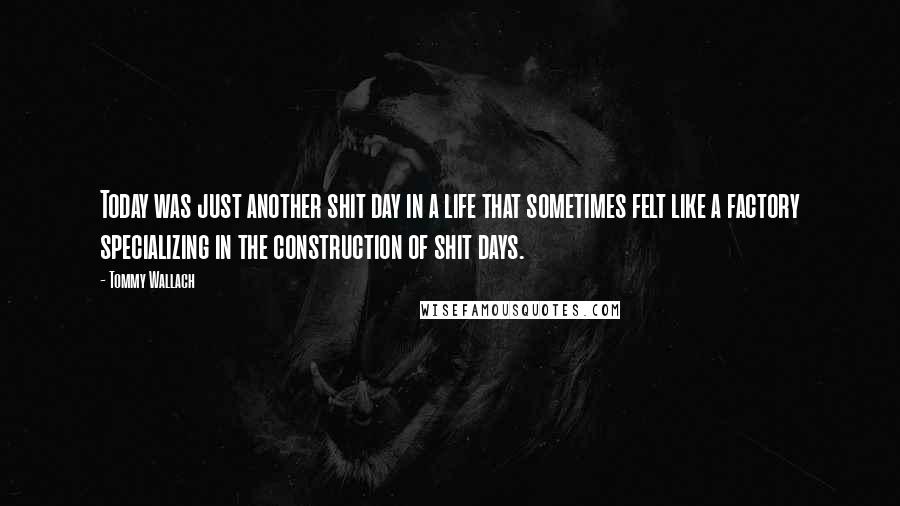 Today was just another shit day in a life that sometimes felt like a factory specializing in the construction of shit days.

- Tommy Wallach

WISEFAMOUSQUOTES.COM